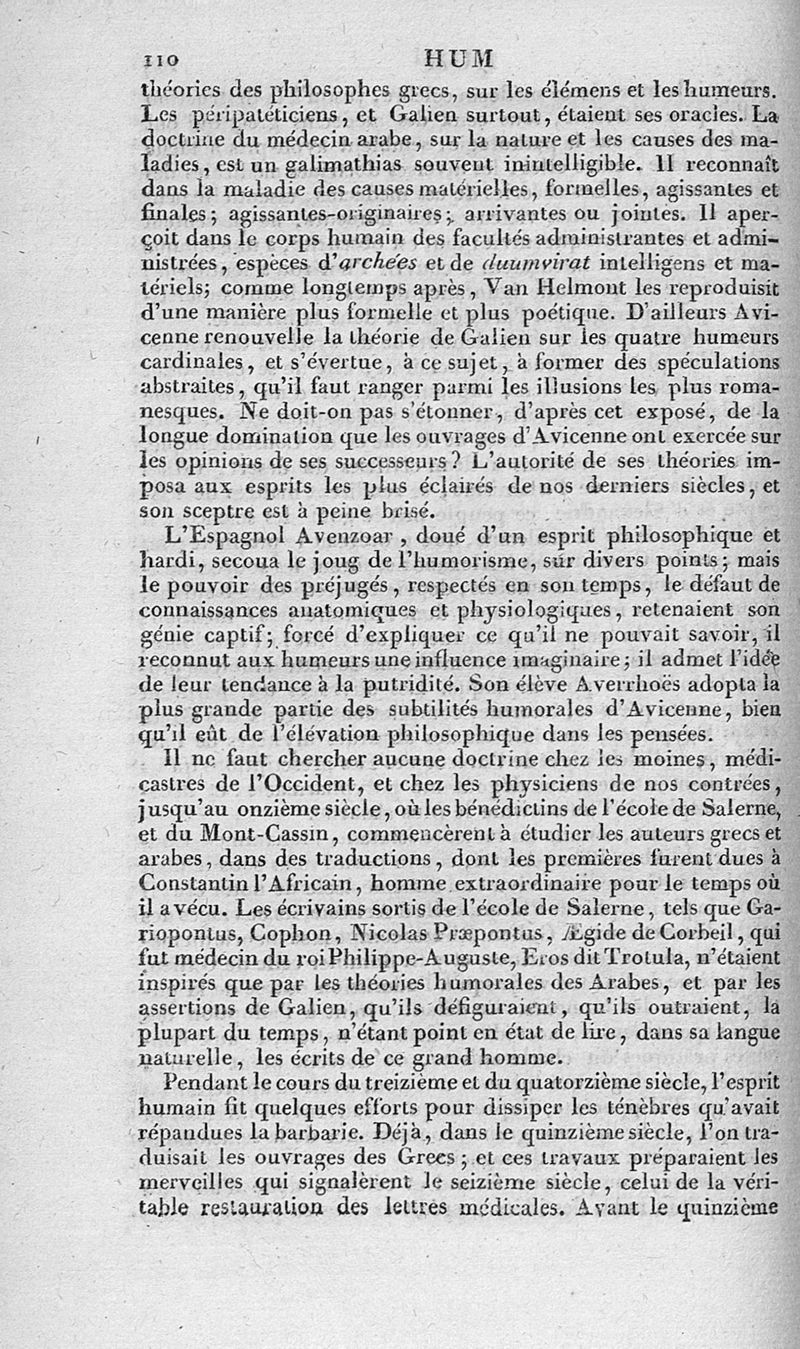 110 HUM

théories des philosophes grecs, sur les élémens et les humeurs. Les péripatéticiens, et Galien surtout, étaient ses oracles. La doctrine du médecin arabe, sur la nature et les causes des maladies, est un galimathias souvent inintelligible. Il reconnaît dans la maladie des causes matérielles, formelles, agissantes et finales; agissantes-originaires; arrivantes ou jointes. Il aperçoit dans le corps humain des facultés administrantes et administrées, espèces d'archées et de duumvirat intelligens et matériels; comme longtemps après, Van Helmont les reproduisit d'une manière plus formelle et plus poétique. D'ailleurs Avicenne renouvelle la théorie de Galien sur les quatre humeurs cardinales, et s'évertue, à ce sujet, à former des spéculations abstraites, qu'il faut ranger parmi les illusions les plus romanesques. Ne doit-on pas s'étonner, d'après cet exposé, de la longue domination que les ouvrages d'Avicenne ont exercée sur les opinions de ses successeurs? L'autorité de ses théories imposa aux esprits les plus éclairés de nos derniers siècles, et son sceptre est à peine brisé.

L'Espagnol Avenzoar, doué d'un esprit philosophique et hardi, secoua le joug de l'humorisme, sur divers points; mais le pouvoir des préjugés, respectés en son temps, le défaut de connaissances anatomiques et physiologiques, retenaient son génie captif; forcé d'expliquer ce qu'il ne pouvait savoir, il reconnut aux humeurs une influence imaginaire; il admet l'idée de leur tendance à la putridité. Son élève Averrhoës adopta la plus grande partie des subtilités humorales d'Avicenne, bien qu'il eût de l'élévation philosophique dans les pensées.

Il ne faut chercher aucune doctrine chez les moines, médicastres de l'Occident, et chez les physiciens de nos contrées, jusqu'au onzième siècle, où les bénédictins de l'école de Salerne, et du Mont-Cassin, commencèrent à étudier les auteurs grecs et arabes, dans des traductions, dont les premières furent dues à Constantin l'Africain, homme extraordinaire pour le temps où il a vécu. Les écrivains sortis de l'école de Salerne, tels que Gariopontus, Cophon, Nicolas Præpontus, Ægide de Corbeil, qui fut médecin du roi Philippe-Auguste, Eros dit Trotula, n'étaient inspirés que par les théories humorales des Arabes, et par les assertions de Galien, qu'ils défiguraient, qu'ils outraient, la plupart du temps, n'étant point en état de lire, dans sa langue naturelle, les écrits de ce grand homme.

Pendant le cours du treizième et du quatorzième siècle, l'esprit humain fit quelques efforts pour dissiper les ténèbres qu'avait répandues la barbarie. Déjà, dans le quinzième siècle, l'on traduisait les ouvrages des Grecs; et ces travaux préparaient les merveilles qui signalèrent le seizième siècle, celui de la véritable restauration des lettres médicales. Avant le quinzième